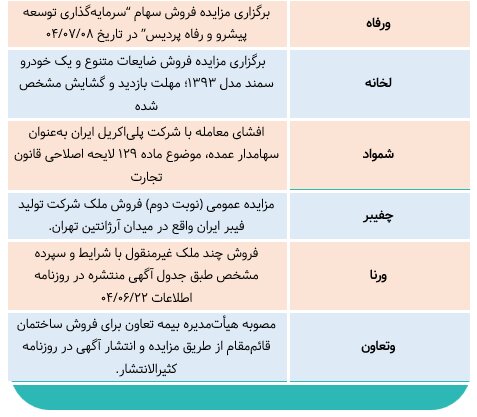 | ورفاه | برگزاری مزایده فروش سهام "سرمایه‌گذاری توسعه پیشرو و رفاه پردیس" در تاریخ ۰۴/۰۷/۰۸ |
|---|---|
| لخانه | برگزاری مزایده فروش ضایعات متنوع و یک خودرو سمند مدل ۱۳۹۳؛ مهلت بازدید و گشایش مشخص شده |
| شمواد | افشای معامله با شرکت پلی‌اکریل ایران به‌عنوان سهامدار عمده، موضوع ماده ۱۲۹ لایحه اصلاحی قانون تجارت |
| چفیبر | مزایده عمومی (نوبت دوم) فروش ملک شرکت تولید فیبر ایران واقع در میدان آرژانتین تهران. |
| ورنا | فروش چند ملک غیرمنقول با شرایط و سپرده مشخص طبق جدول آگهی منتشره در روزنامه اطلاعات ۰۴/۰۶/۲۲ |
| وتعاون | مصوبه هیأت‌مدیره بیمه تعاون برای فروش ساختمان قائم‌مقام از طریق مزایده و انتشار آگهی در روزنامه کثیرالانتشار. |